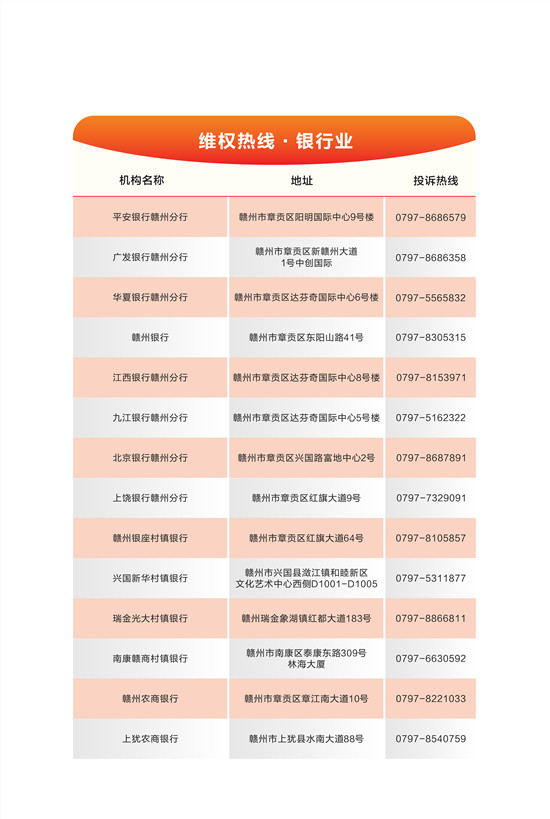 维权热线 · 银行业

| 机构名称 | 地址 | 投诉热线 |
|---|---|---|
| 平安银行赣州分行 | 赣州市章贡区阳明国际中心9号楼 | 0797-8686579 |
| 广发银行赣州分行 | 赣州市章贡区新赣州大道1号中创国际 | 0797-8686358 |
| 华夏银行赣州分行 | 赣州市章贡区达芬奇国际中心6号楼 | 0797-5565832 |
| 赣州银行 | 赣州市章贡区东阳山路41号 | 0797-8305315 |
| 江西银行赣州分行 | 赣州市章贡区达芬奇国际中心8号楼 | 0797-8153971 |
| 九江银行赣州分行 | 赣州市章贡区达芬奇国际中心5号楼 | 0797-5162322 |
| 北京银行赣州分行 | 赣州市章贡区兴国路富地中心2号 | 0797-8687891 |
| 上饶银行赣州分行 | 赣州市章贡区红旗大道9号 | 0797-7329091 |
| 赣州银座村镇银行 | 赣州市章贡区红旗大道64号 | 0797-8105857 |
| 兴国新华村镇银行 | 赣州市兴国县潋江镇和睦新区文化艺术中心西侧D1001-D1005 | 0797-5311877 |
| 瑞金光大村镇银行 | 赣州瑞金象湖镇红都大道183号 | 0797-8866811 |
| 南康赣商村镇银行 | 赣州市南康区泰康东路309号林海大厦 | 0797-6630592 |
| 赣州农商银行 | 赣州市章贡区章江南大道10号 | 0797-8221033 |
| 上犹农商银行 | 赣州市上犹县水南大道88号 | 0797-8540759 |